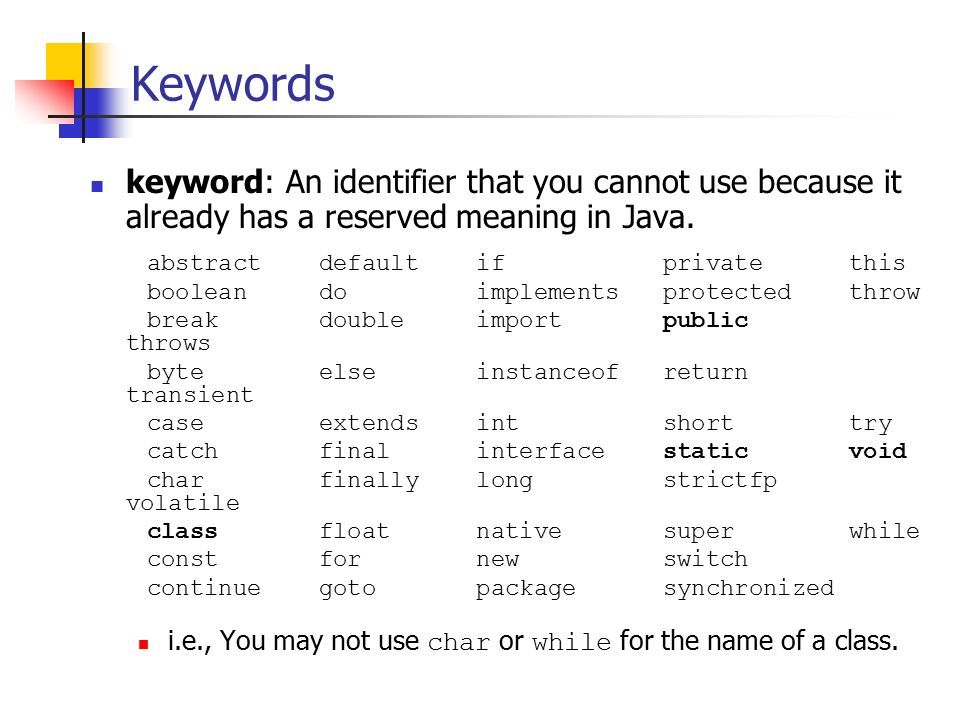 Keywords

keyword: An identifier that you cannot use because it already has a reserved meaning in Java.

abstract default if private this
boolean do implements protected throw
break double import public
throws
byte else instanceof return
transient
case extends int short try
catch final interface static void
char finally long strictfp
volatile
class float native super while
const for new switch
continue goto package synchronized

i.e., You may not use char or while for the name of a class.